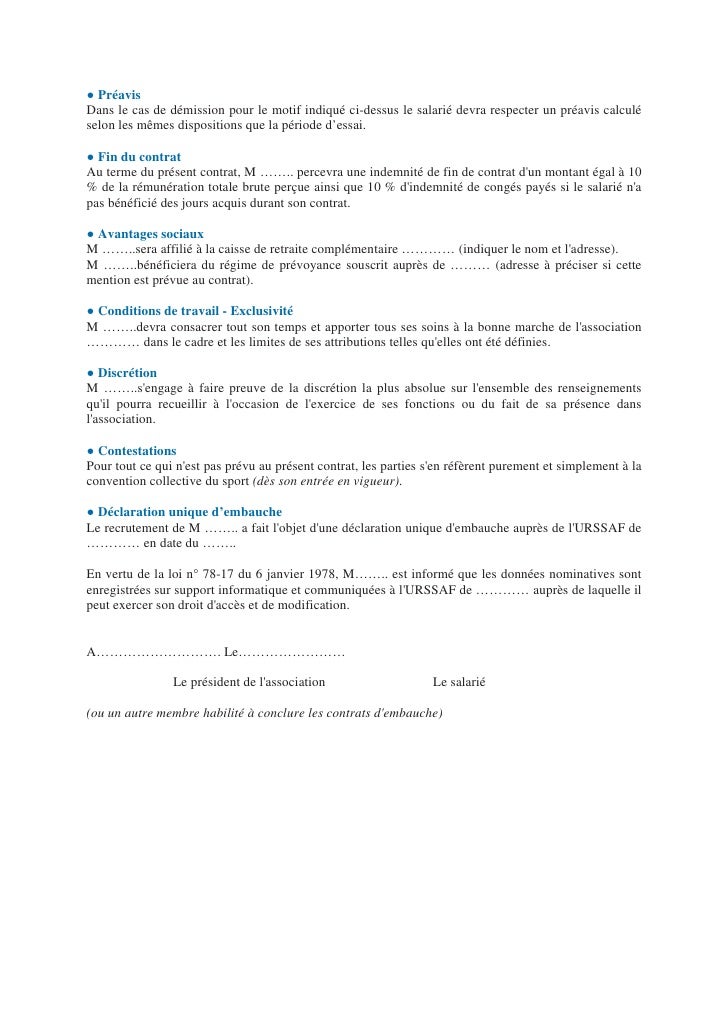 ● Préavis
Dans le cas de démission pour le motif indiqué ci-dessus le salarié devra respecter un préavis calculé selon les mêmes dispositions que la période d'essai.

● Fin du contrat
Au terme du présent contrat, M …….. percevra une indemnité de fin de contrat d'un montant égal à 10 % de la rémunération totale brute perçue ainsi que 10 % d'indemnité de congés payés si le salarié n'a pas bénéficié des jours acquis durant son contrat.

● Avantages sociaux
M ……..sera affilié à la caisse de retraite complémentaire …………. (indiquer le nom et l'adresse).
M ……..bénéficiera du régime de prévoyance souscrit auprès de ……… (adresse à préciser si cette mention est prévue au contrat).

● Conditions de travail - Exclusivité
M ……..devra consacrer tout son temps et apporter tous ses soins à la bonne marche de l'association ………… dans le cadre et les limites de ses attributions telles qu'elles ont été définies.

● Discrétion
M ……..s'engage à faire preuve de la discrétion la plus absolue sur l'ensemble des renseignements qu'il pourra recueillir à l'occasion de l'exercice de ses fonctions ou du fait de sa présence dans l'association.

● Contestations
Pour tout ce qui n'est pas prévu au présent contrat, les parties s'en réfèrent purement et simplement à la convention collective du sport (dès son entrée en vigueur).

● Déclaration unique d'embauche
Le recrutement de M …….. a fait l'objet d'une déclaration unique d'embauche auprès de l'URSSAF de ………… en date du ……..

En vertu de la loi n° 78-17 du 6 janvier 1978, M…….. est informé que les données nominatives sont enregistrées sur support informatique et communiquées à l'URSSAF de ………… auprès de laquelle il peut exercer son droit d'accès et de modification.

A………………………. Le……………………

Le président de l'association Le salarié

(ou un autre membre habilité à conclure les contrats d'embauche)